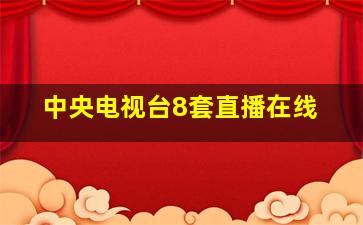 中央电视台8套直播在线